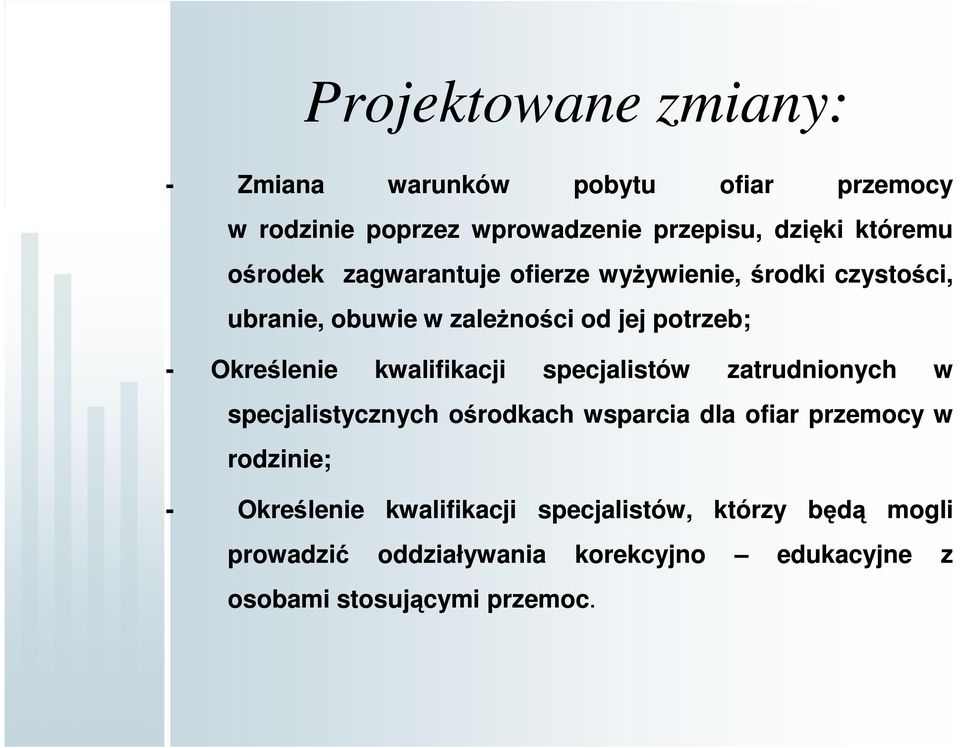 Projektowane zmiany:

- Zmiana warunków pobytu ofiar przemocy w rodzinie poprzez wprowadzenie przepisu, dzięki któremu ośrodek zagwarantuje ofierze wyżywienie, środki czystości, ubranie, obuwie w zależności od jej potrzeb;

- Określenie kwalifikacji specjalistów zatrudnionych w specjalistycznych ośrodkach wsparcia dla ofiar przemocy w rodzinie;

- Określenie kwalifikacji specjalistów, którzy będą mogli prowadzić oddziaływania korekcyjno – edukacyjne z osobami stosującymi przemoc.